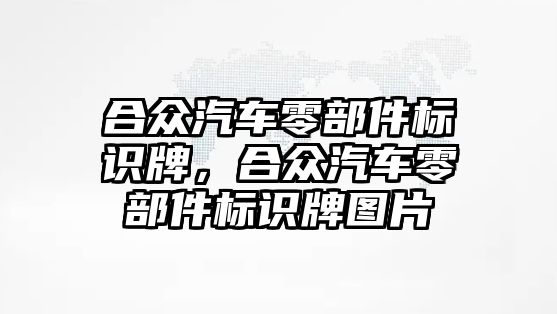 合众汽车零部件标识牌，合众汽车零部件标识牌图片